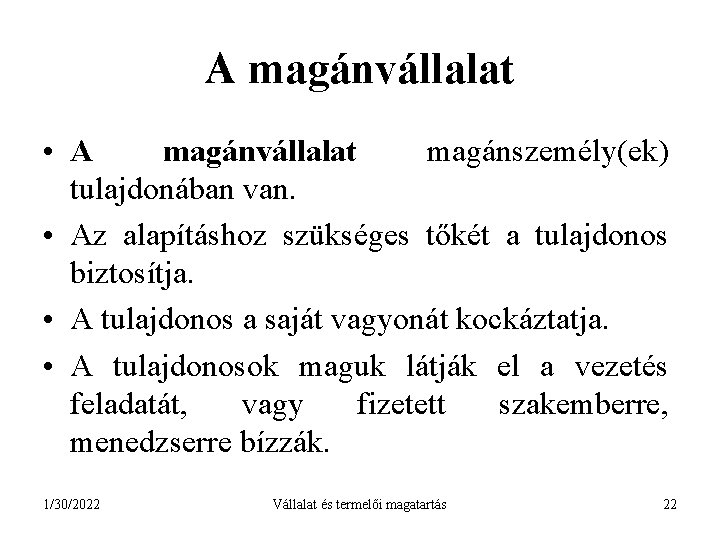 A magánvállalat

• A magánvállalat magánszemély(ek) tulajdonában van.
• Az alapításhoz szükséges tőkét a tulajdonos biztosítja.
• A tulajdonos a saját vagyonát kockáztatja.
• A tulajdonosok maguk látják el a vezetés feladatát, vagy fizetett szakemberre, menedzserre bízzák.

1/30/2022 Vállalat és termelői magatartás 22